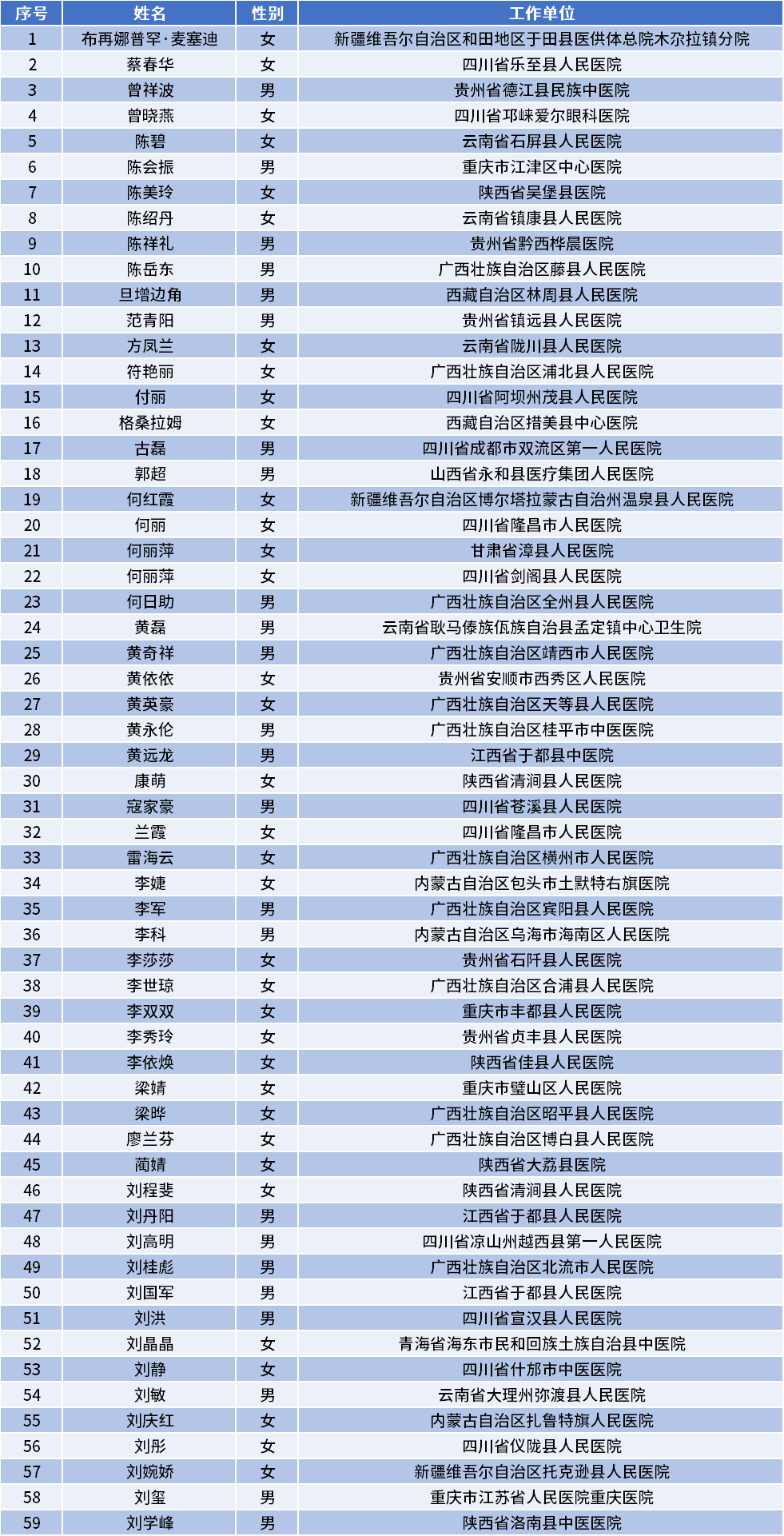 | 序号 | 姓名 | 性别 | 工作单位 |
|---|---|---|---|
| 1 | 布再娜普罕·麦塞迪 | 女 | 新疆维吾尔自治区和田地区于田县医供体总院木尕拉镇分院 |
| 2 | 蔡春华 | 女 | 四川省乐至县人民医院 |
| 3 | 曾祥波 | 男 | 贵州省德江县民族中医院 |
| 4 | 曾晓燕 | 女 | 四川省邛崃爱尔眼科医院 |
| 5 | 陈碧 | 女 | 云南省石屏县人民医院 |
| 6 | 陈会振 | 男 | 重庆市江津区中心医院 |
| 7 | 陈美玲 | 女 | 陕西省吴堡县医院 |
| 8 | 陈绍丹 | 女 | 云南省镇康县人民医院 |
| 9 | 陈祥礼 | 男 | 贵州省黔西桦晨医院 |
| 10 | 陈岳东 | 男 | 广西壮族自治区藤县人民医院 |
| 11 | 旦增边角 | 男 | 西藏自治区林周县人民医院 |
| 12 | 范青阳 | 男 | 贵州省镇远县人民医院 |
| 13 | 方凤兰 | 女 | 云南省陇川县人民医院 |
| 14 | 符艳丽 | 女 | 广西壮族自治区浦北县人民医院 |
| 15 | 付丽 | 女 | 四川省阿坝州茂县人民医院 |
| 16 | 格桑拉姆 | 女 | 西藏自治区措美县中心医院 |
| 17 | 古磊 | 男 | 四川省成都市双流区第一人民医院 |
| 18 | 郭超 | 男 | 山西省永和县医疗集团人民医院 |
| 19 | 何红霞 | 女 | 新疆维吾尔自治区博尔塔拉蒙古自治州温泉县人民医院 |
| 20 | 何丽 | 女 | 四川省隆昌市人民医院 |
| 21 | 何丽萍 | 女 | 甘肃省漳县人民医院 |
| 22 | 何丽萍 | 女 | 四川省剑阁县人民医院 |
| 23 | 何日助 | 男 | 广西壮族自治区全州县人民医院 |
| 24 | 黄磊 | 男 | 云南省耿马傣族佤族自治县孟定镇中心卫生院 |
| 25 | 黄奇祥 | 男 | 广西壮族自治区靖西市人民医院 |
| 26 | 黄依依 | 女 | 贵州省安顺市西秀区人民医院 |
| 27 | 黄英豪 | 女 | 广西壮族自治区天等县人民医院 |
| 28 | 黄永伦 | 男 | 广西壮族自治区桂平市中医医院 |
| 29 | 黄远龙 | 男 | 江西省于都县中医院 |
| 30 | 康萌 | 女 | 陕西省清涧县人民医院 |
| 31 | 寇家豪 | 男 | 四川省苍溪县人民医院 |
| 32 | 兰霞 | 女 | 四川省隆昌市人民医院 |
| 33 | 雷海云 | 女 | 广西壮族自治区横州市人民医院 |
| 34 | 李婕 | 女 | 内蒙古自治区包头市土默特右旗医院 |
| 35 | 李军 | 男 | 广西壮族自治区宾阳县人民医院 |
| 36 | 李科 | 男 | 内蒙古自治区乌海市海南区人民医院 |
| 37 | 李莎莎 | 女 | 贵州省石阡县人民医院 |
| 38 | 李世琼 | 女 | 广西壮族自治区合浦县人民医院 |
| 39 | 李双双 | 女 | 重庆市丰都县人民医院 |
| 40 | 李秀玲 | 女 | 贵州省贞丰县人民医院 |
| 41 | 李依焕 | 女 | 陕西省佳县人民医院 |
| 42 | 梁婧 | 女 | 重庆市璧山区人民医院 |
| 43 | 梁晔 | 女 | 广西壮族自治区昭平县人民医院 |
| 44 | 廖兰芬 | 女 | 广西壮族自治区博白县人民医院 |
| 45 | 蔺婧 | 女 | 陕西省大荔县医院 |
| 46 | 刘程斐 | 女 | 陕西省清涧县人民医院 |
| 47 | 刘丹阳 | 男 | 江西省于都县人民医院 |
| 48 | 刘高明 | 男 | 四川省凉山州越西县第一人民医院 |
| 49 | 刘桂彪 | 男 | 广西壮族自治区北流市人民医院 |
| 50 | 刘国军 | 男 | 江西省于都县人民医院 |
| 51 | 刘洪 | 男 | 四川省宣汉县人民医院 |
| 52 | 刘晶晶 | 女 | 青海省海东市民和回族土族自治县中医院 |
| 53 | 刘静 | 女 | 四川省什邡市中医医院 |
| 54 | 刘敏 | 男 | 云南省大理州弥渡县人民医院 |
| 55 | 刘庆红 | 女 | 内蒙古自治区扎鲁特旗人民医院 |
| 56 | 刘彤 | 女 | 四川省仪陇县人民医院 |
| 57 | 刘婉娇 | 女 | 新疆维吾尔自治区托克逊县人民医院 |
| 58 | 刘玺 | 男 | 重庆市江苏省人民医院重庆医院 |
| 59 | 刘学峰 | 男 | 陕西省洛南县中医医院 |